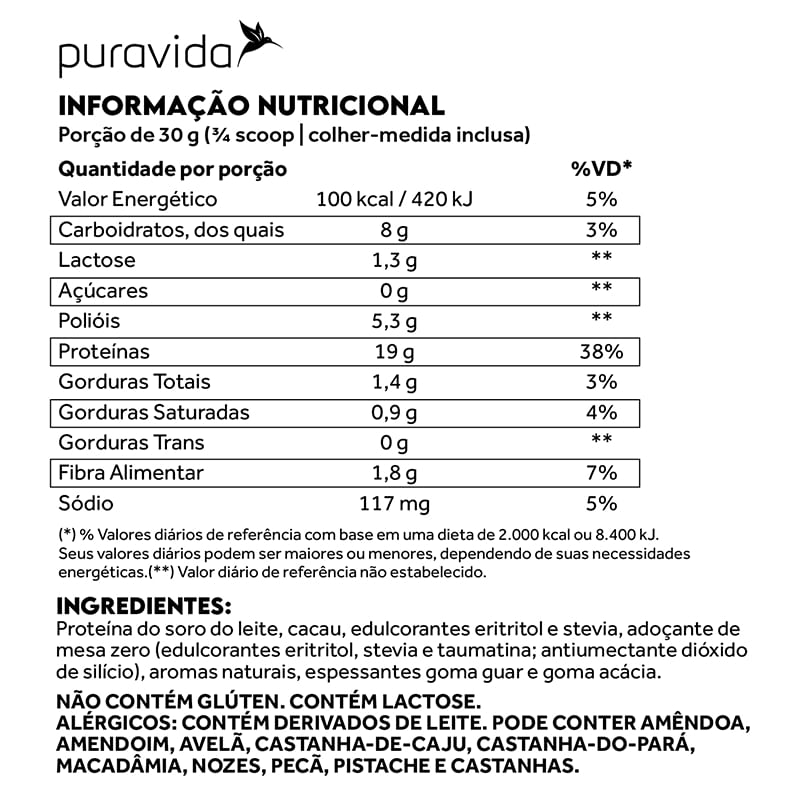 puravida

INFORMAÇÃO NUTRICIONAL
Porção de 30 g (¾ scoop | colher-medida inclusa)

| Quantidade por porção | | %VD* |
|---|---|---|
| Valor Energético | 100 kcal / 420 kJ | 5% |
| Carboidratos, dos quais | 8 g | 3% |
| Lactose | 1,3 g | ** |
| Açúcares | 0 g | ** |
| Polióis | 5,3 g | ** |
| Proteínas | 19 g | 38% |
| Gorduras Totais | 1,4 g | 3% |
| Gorduras Saturadas | 0,9 g | 4% |
| Gorduras Trans | 0 g | ** |
| Fibra Alimentar | 1,8 g | 7% |
| Sódio | 117 mg | 5% |

(*) % Valores diários de referência com base em uma dieta de 2.000 kcal ou 8.400 kJ. Seus valores diários podem ser maiores ou menores, dependendo de suas necessidades energéticas.(**) Valor diário de referência não estabelecido.

INGREDIENTES:
Proteína do soro do leite, cacau, edulcorantes eritritol e stevia, adoçante de mesa zero (edulcorantes eritritol, stevia e taumatina; antiumectante dióxido de silício), aromas naturais, espessantes goma guar e goma acácia.

NÃO CONTÉM GLÚTEN. CONTÉM LACTOSE.
ALÉRGICOS: CONTÉM DERIVADOS DE LEITE. PODE CONTER AMÊNDOA, AMENDOIM, AVELÃ, CASTANHA-DE-CAJU, CASTANHA-DO-PARÁ, MACADÂMIA, NOZES, PECÃ, PISTACHE E CASTANHAS.